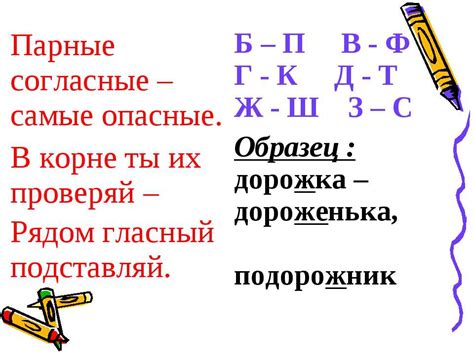 Парные согласные – самые опасные.

В корне ты их проверяй –

Рядом гласный подставляй.

Б – П  В - Ф
Г - К  Д - Т
Ж - Ш  З – С

Образец :
дорожка –
дороженька,

подорожник